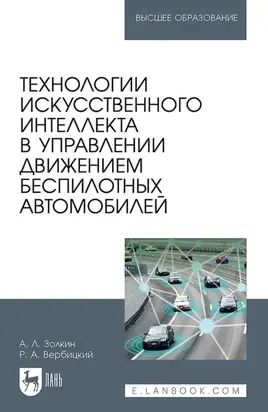 ВЫСШЕЕ ОБРАЗОВАНИЕ

ТЕХНОЛОГИИ ИСКУССТВЕННОГО ИНТЕЛЛЕКТА В УПРАВЛЕНИИ ДВИЖЕНИЕМ БЕСПИЛОТНЫХ АВТОМОБИЛЕЙ

А. Л. Золкин
Р. А. Вербицкий

ЛАНЬ

E.LANBOOK.COM